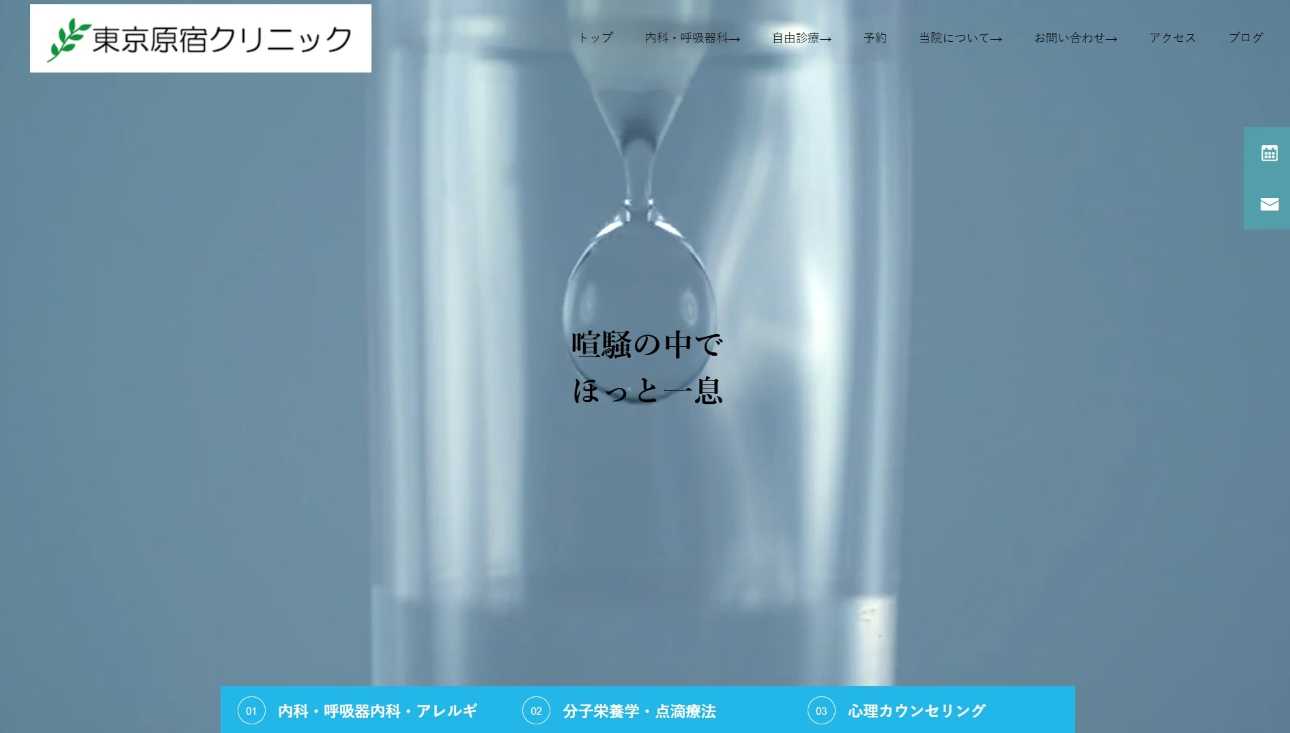 東京原宿クリニック

トップ　内科・呼吸器科→　自由診療→　予約　当院について→　お問い合わせ→　アクセス　ブログ

喧騒の中で
ほっと一息

01 内科・呼吸器内科・アレルギ
02 分子栄養学・点滴療法
03 心理カウンセリング